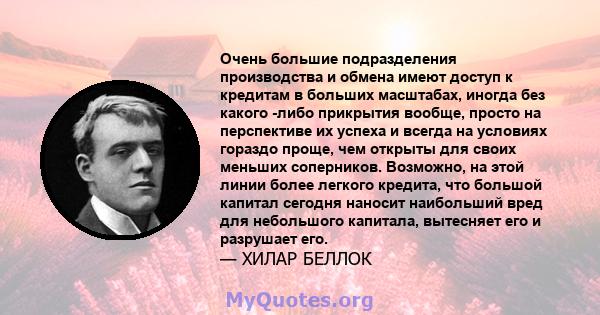 Очень большие подразделения производства и обмена имеют доступ к кредитам в больших масштабах, иногда без какого -либо прикрытия вообще, просто на перспективе их успеха и всегда на условиях гораздо проще, чем открыты для своих меньших соперников. Возможно, на этой линии более легкого кредита, что большой капитал сегодня наносит наибольший вред для небольшого капитала, вытесняет его и разрушает его.
— ХИЛАР БЕЛЛОК

MyQuotes.org